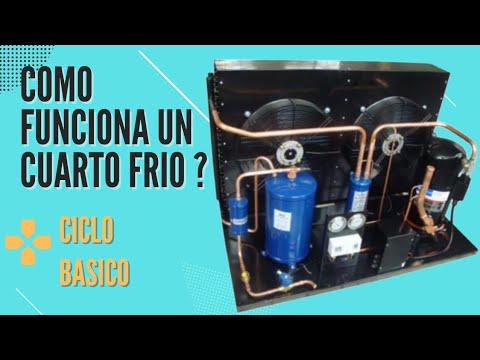 COMO FUNCIONA UN CUARTO FRIO ?

CICLO BASICO